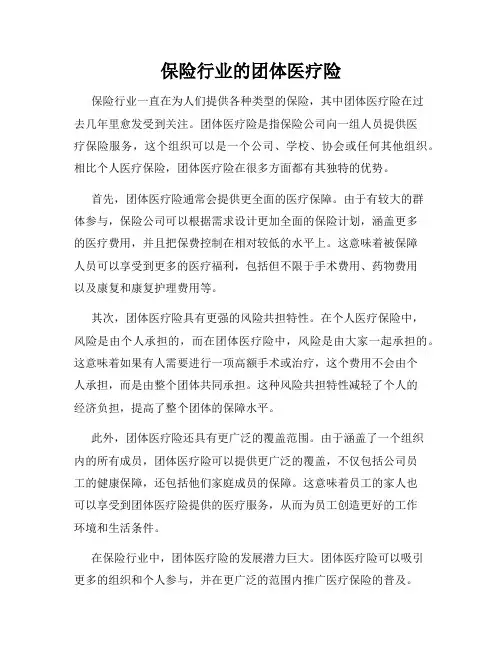 保险行业的团体医疗险

保险行业一直在为人们提供各种类型的保险，其中团体医疗险在过去几年里愈发受到关注。团体医疗险是指保险公司向一组人员提供医疗保险服务，这个组织可以是一个公司、学校、协会或任何其他组织。相比个人医疗保险，团体医疗险在很多方面都有其独特的优势。

首先，团体医疗险通常会提供更全面的医疗保障。由于有较大的群体参与，保险公司可以根据需求设计更加全面的保险计划，涵盖更多的医疗费用，并且把保费控制在相对较低的水平上。这意味着被保障人员可以享受到更多的医疗福利，包括但不限于手术费用、药物费用以及康复和康复护理费用等。

其次，团体医疗险具有更强的风险共担特性。在个人医疗保险中，风险是由个人承担的，而在团体医疗险中，风险是由大家一起承担的。这意味着如果有人需要进行一项高额手术或治疗，这个费用不会由个人承担，而是由整个团体共同承担。这种风险共担特性减轻了个人的经济负担，提高了整个团体的保障水平。

此外，团体医疗险还具有更广泛的覆盖范围。由于涵盖了一个组织内的所有成员，团体医疗险可以提供更广泛的覆盖，不仅包括公司员工的健康保障，还包括他们家庭成员的保障。这意味着员工的家人也可以享受到团体医疗险提供的医疗服务，从而为员工创造更好的工作环境和生活条件。

在保险行业中，团体医疗险的发展潜力巨大。团体医疗险可以吸引更多的组织和个人参与，并在更广泛的范围内推广医疗保险的普及。